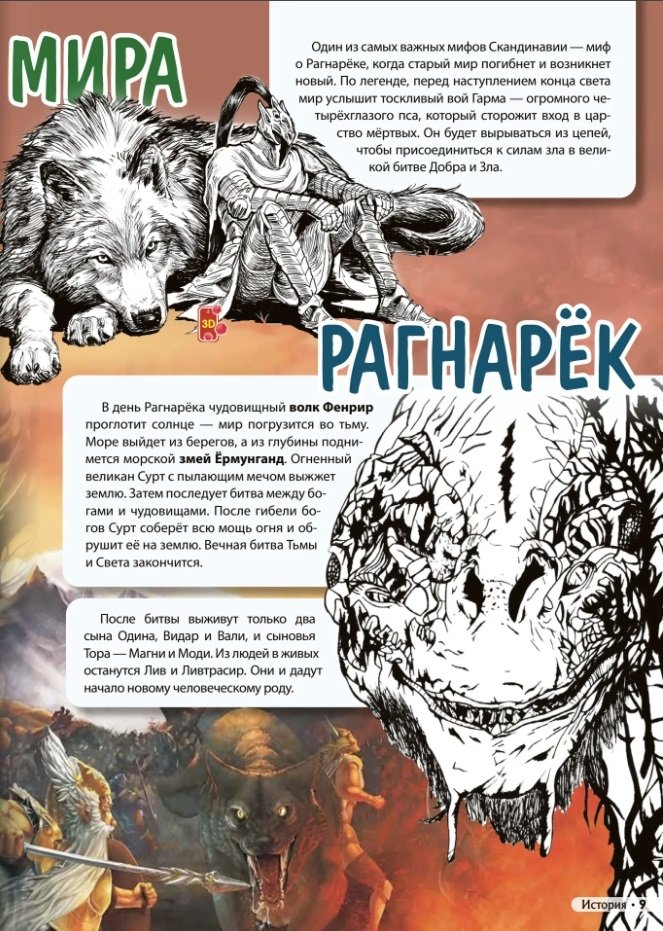 МИРА

Один из самых важных мифов Скандинавии — миф о Рагнарёке, когда старый мир погибнет и возникнет новый. По легенде, перед наступлением конца света мир услышит тоскливый вой Гарма — огромного четырёхглазого пса, который сторожит вход в царство мёртвых. Он будет вырываться из цепей, чтобы присоединиться к силам зла в великой битве Добра и Зла.

3D

РАГНАРЁК

В день Рагнарёка чудовищный волк Фенрир проглотит солнце — мир погрузится во тьму. Море выйдет из берегов, а из глубины поднимется морской змей Ёрмунганд. Огненный великан Сурт с пылающим мечом выжжет землю. Затем последует битва между богами и чудовищами. После гибели богов Сурт соберёт всю мощь огня и обрушит её на землю. Вечная битва Тьмы и Света закончится.

После битвы выживут только два сына Одина, Видар и Вали, и сыновья Тора — Магни и Моди. Из людей в живых останутся Лив и Ливтрасир. Они и дадут начало новому человеческому роду.

История • 9